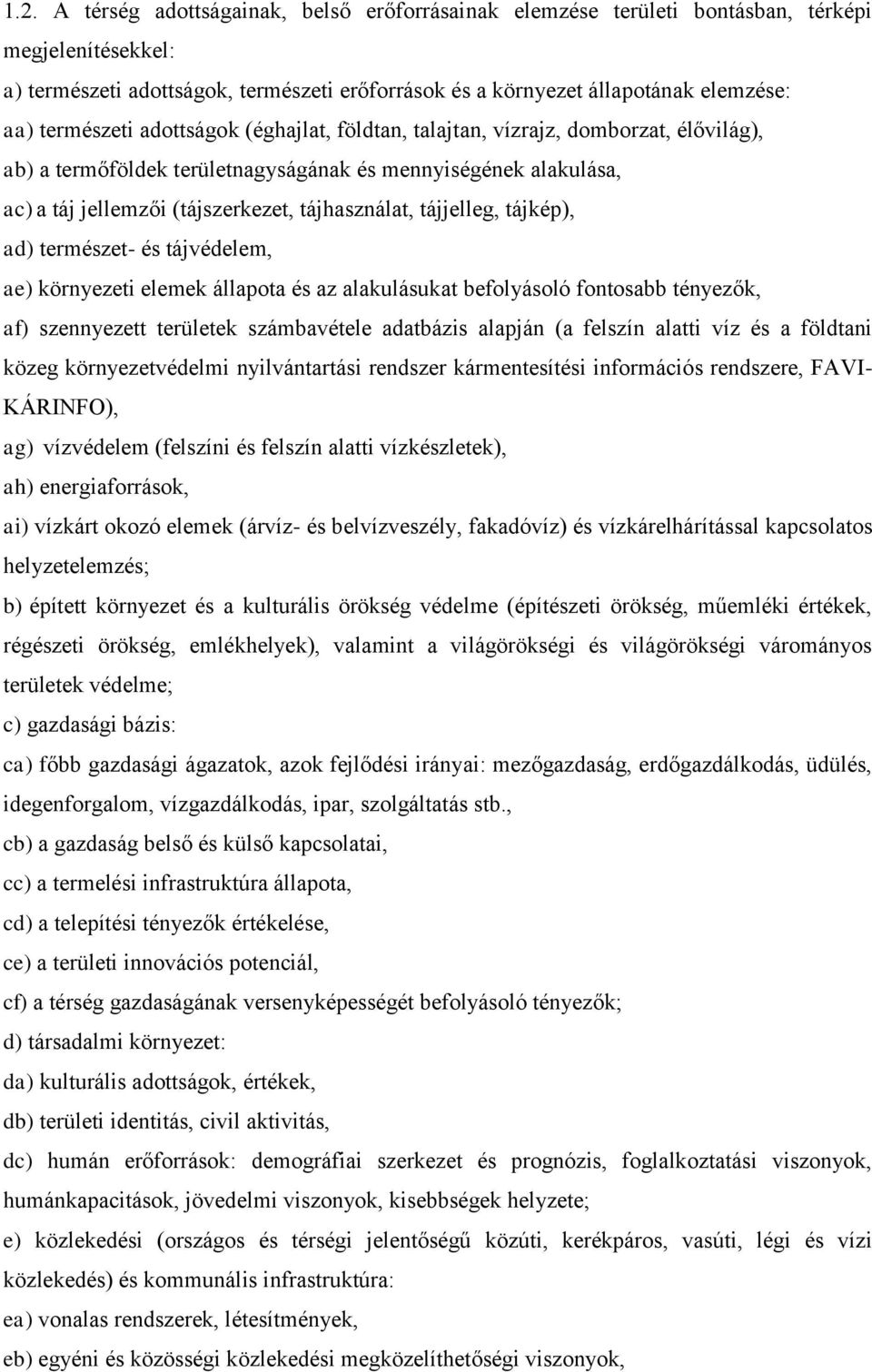 1.2. A térség adottságainak, belső erőforrásainak elemzése területi bontásban, térképi megjelenítésekkel:

a) természeti adottságok, természeti erőforrások és a környezet állapotának elemzése:

aa) természeti adottságok (éghajlat, földtan, talajtan, vízrajz, domborzat, élővilág),

ab) a termőföldek területnagyságának és mennyiségének alakulása,

ac) a táj jellemzői (tájszerkezet, tájhasználat, tájjelleg, tájkép),

ad) természet- és tájvédelem,

ae) környezeti elemek állapota és az alakulásukat befolyásoló fontosabb tényezők,

af) szennyezett területek számbavétele adatbázis alapján (a felszín alatti víz és a földtani közeg környezetvédelmi nyilvántartási rendszer kármentesítési információs rendszere, FAVI-KÁRINFO),

ag) vízvédelem (felszíni és felszín alatti vízkészletek),

ah) energiaforrások,

ai) vízkárt okozó elemek (árvíz- és belvízveszély, fakadóvíz) és vízkárelhárítással kapcsolatos helyzetelemzés;

b) épített környezet és a kulturális örökség védelme (építészeti örökség, műemléki értékek, régészeti örökség, emlékhelyek), valamint a világörökségi és világörökségi várományos területek védelme;

c) gazdasági bázis:

ca) főbb gazdasági ágazatok, azok fejlődési irányai: mezőgazdaság, erdőgazdálkodás, üdülés, idegenforgalom, vízgazdálkodás, ipar, szolgáltatás stb.,

cb) a gazdaság belső és külső kapcsolatai,

cc) a termelési infrastruktúra állapota,

cd) a telepítési tényezők értékelése,

ce) a területi innovációs potenciál,

cf) a térség gazdaságának versenyképességét befolyásoló tényezők;

d) társadalmi környezet:

da) kulturális adottságok, értékek,

db) területi identitás, civil aktivitás,

dc) humán erőforrások: demográfiai szerkezet és prognózis, foglalkoztatási viszonyok, humánkapacitások, jövedelmi viszonyok, kisebbségek helyzete;

e) közlekedési (országos és térségi jelentőségű közúti, kerékpáros, vasúti, légi és vízi közlekedés) és kommunális infrastruktúra:

ea) vonalas rendszerek, létesítmények,

eb) egyéni és közösségi közlekedési megközelíthetőségi viszonyok,